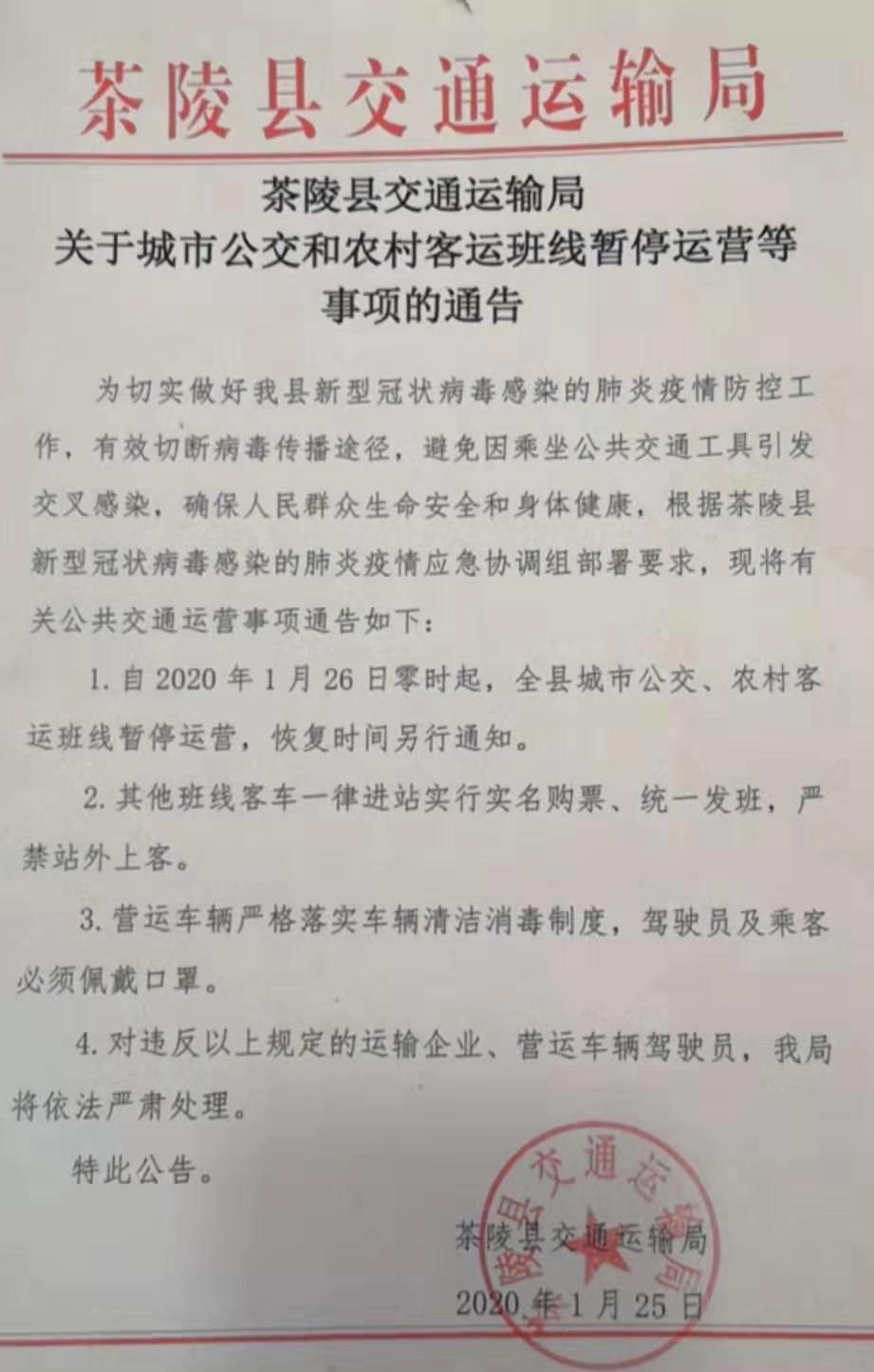 茶陵县交通运输局

茶陵县交通运输局
关于城市公交和农村客运班线暂停运营等事项的通告

为切实做好我县新型冠状病毒感染的肺炎疫情防控工作，有效切断病毒传播途径，避免因乘坐公共交通工具引发交叉感染，确保人民群众生命安全和身体健康，根据茶陵县新型冠状病毒感染的肺炎疫情应急协调组部署要求，现将有关公共交通运营事项通告如下：

1. 自 2020 年 1 月 26 日零时起，全县城市公交、农村客运班线暂停运营，恢复时间另行通知。

2. 其他班线客车一律进站实行实名购票、统一发班，严禁站外上客。

3. 营运车辆严格落实车辆清洁消毒制度，驾驶员及乘客必须佩戴口罩。

4. 对违反以上规定的运输企业、营运车辆驾驶员，我局将依法严肃处理。

特此公告。

茶陵县交通运输局
2020 年 1 月 25 日

茶陵县交通运输局